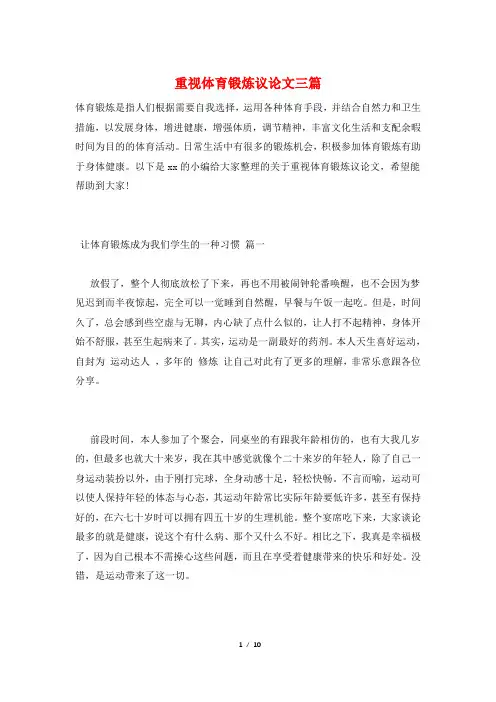 重视体育锻炼议论文三篇

体育锻炼是指人们根据需要自我选择，运用各种体育手段，并结合自然力和卫生措施，以发展身体，增进健康，增强体质，调节精神，丰富文化生活和支配余暇时间为目的的体育活动。日常生活中有很多的锻炼机会，积极参加体育锻炼有助于身体健康。以下是 xx 的小编给大家整理的关于重视体育锻炼议论文，希望能帮助到大家!

让体育锻炼成为我们学生的一种习惯 篇一

放假了，整个人彻底放松了下来，再也不用被闹钟轮番唤醒，也不会因为梦见迟到而半夜惊起，完全可以一觉睡到自然醒，早餐与午饭一起吃。但是，时间久了，总会感到些空虚与无聊，内心缺了点什么似的，让人打不起精神，身体开始不舒服，甚至生起病来了。其实，运动是一副最好的药剂。本人天生喜好运动，自封为 运动达人 ，多年的 修炼 让自己对此有了更多的理解，非常乐意跟各位分享。

前段时间，本人参加了个聚会，同桌坐的有跟我年龄相仿的，也有大我几岁的，但最多也就大十来岁，我在其中感觉就像个二十来岁的年轻人，除了自己一身运动装扮以外，由于刚打完球，全身动感十足，轻松快畅。不言而喻，运动可以使人保持年轻的体态与心态，其运动年龄常比实际年龄要低许多，甚至有保持好的，在六七十岁时可以拥有四五十岁的生理机能。整个宴席吃下来，大家谈论最多的就是健康，说这个有什么病、那个又什么不好。相比之下，我真是幸福极了，因为自己根本不需操心这些问题，而且在享受着健康带来的快乐和好处。没错，是运动带来了这一切。

1 / 10